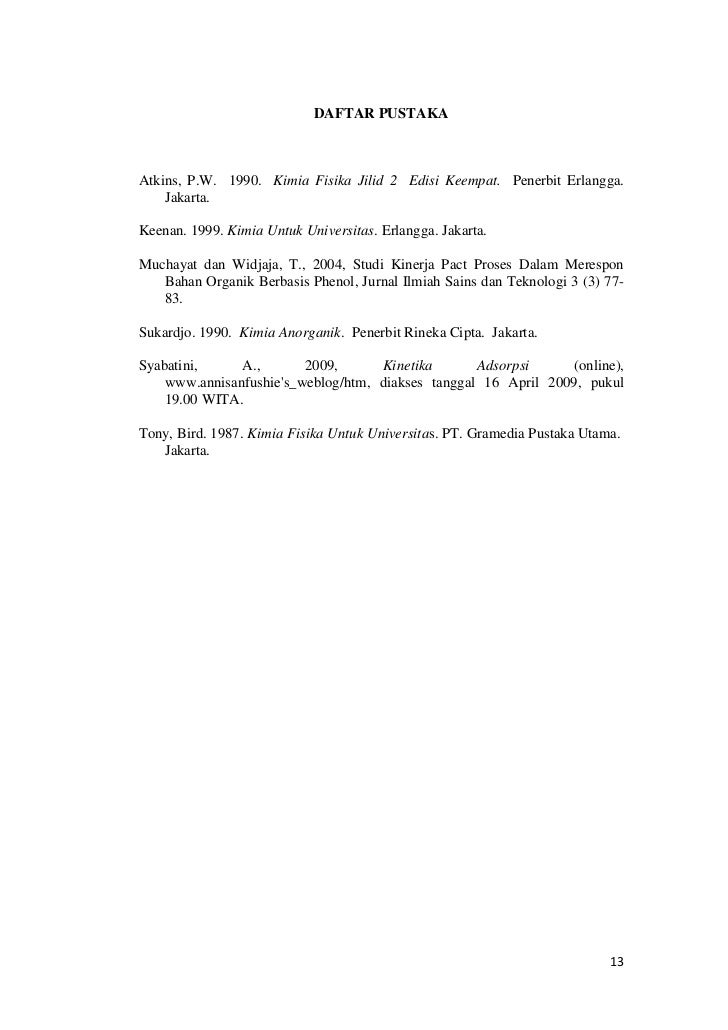 DAFTAR PUSTAKA

Atkins, P.W. 1990. Kimia Fisika Jilid 2 Edisi Keempat. Penerbit Erlangga. Jakarta.

Keenan. 1999. Kimia Untuk Universitas. Erlangga. Jakarta.

Muchayat dan Widjaja, T., 2004, Studi Kinerja Pact Proses Dalam Merespon Bahan Organik Berbasis Phenol, Jurnal Ilmiah Sains dan Teknologi 3 (3) 77-83.

Sukardjo. 1990. Kimia Anorganik. Penerbit Rineka Cipta. Jakarta.

Syabatini, A., 2009, Kinetika Adsorpsi (online), www.annisanfushie's_weblog/htm, diakses tanggal 16 April 2009, pukul 19.00 WITA.

Tony, Bird. 1987. Kimia Fisika Untuk Universitas. PT. Gramedia Pustaka Utama. Jakarta.

13